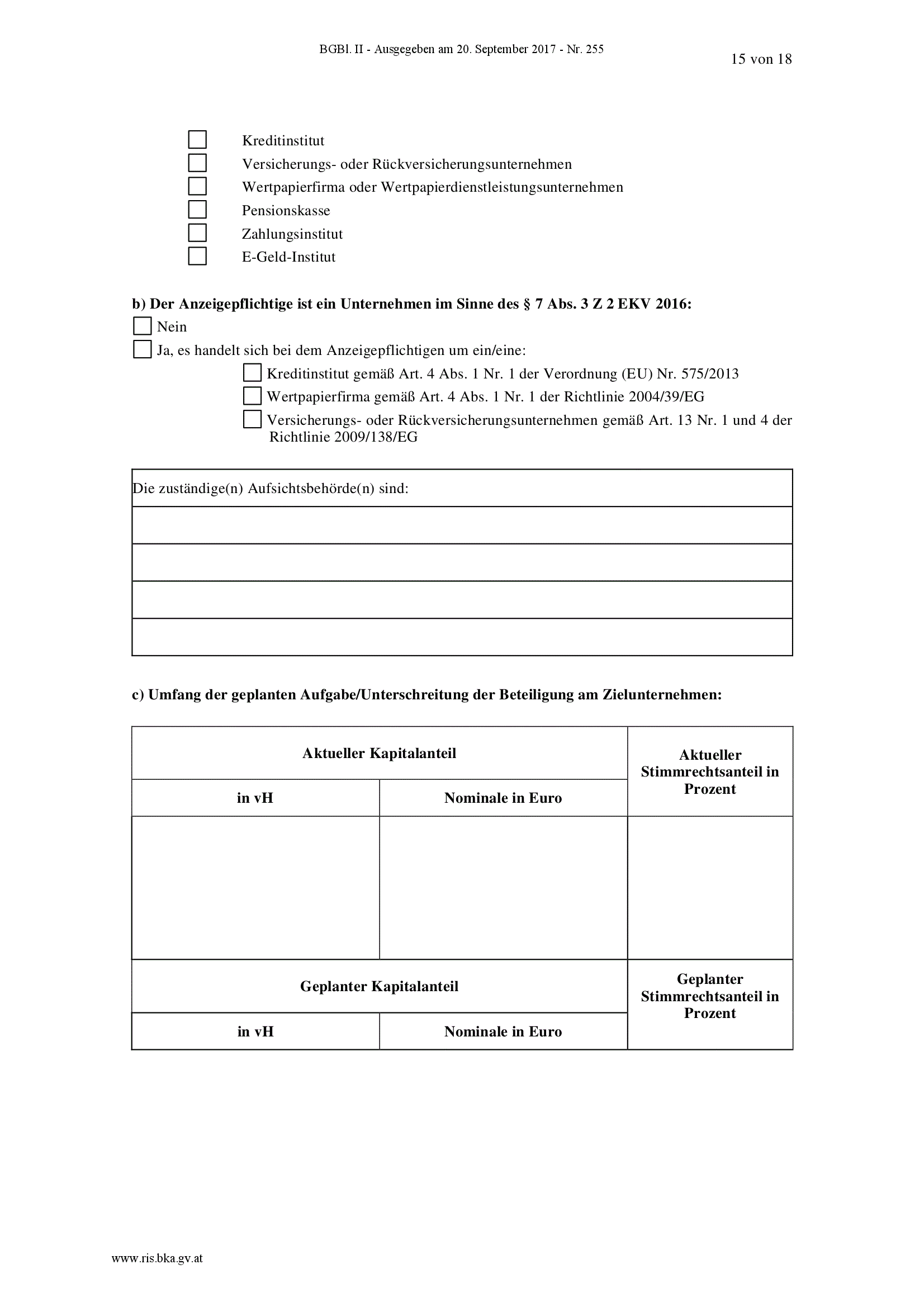 BGBl. II - Ausgegeben am 20. September 2017 - Nr. 255

15 von 18

☐ Kreditinstitut
☐ Versicherungs- oder Rückversicherungsunternehmen
☐ Wertpapierfirma oder Wertpapierdienstleistungsunternehmen
☐ Pensionskasse
☐ Zahlungsinstitut
☐ E-Geld-Institut

b) Der Anzeigepflichtige ist ein Unternehmen im Sinne des § 7 Abs. 3 Z 2 EKV 2016:
☐ Nein
☐ Ja, es handelt sich bei dem Anzeigepflichtigen um ein/eine:
☐ Kreditinstitut gemäß Art. 4 Abs. 1 Nr. 1 der Verordnung (EU) Nr. 575/2013
☐ Wertpapierfirma gemäß Art. 4 Abs. 1 Nr. 1 der Richtlinie 2004/39/EG
☐ Versicherungs- oder Rückversicherungsunternehmen gemäß Art. 13 Nr. 1 und 4 der Richtlinie 2009/138/EG

| Die zuständige(n) Aufsichtsbehörde(n) sind: |
|---|
| |
| |
| |
| |

c) Umfang der geplanten Aufgabe/Unterschreitung der Beteiligung am Zielunternehmen:

| Aktueller Kapitalanteil | | Aktueller Stimmrechtsanteil in Prozent |
|---|---|---|
| in vH | Nominale in Euro | |
| | | |
| Geplanter Kapitalanteil | | Geplanter Stimmrechtsanteil in Prozent |
| in vH | Nominale in Euro | |

www.ris.bka.gv.at